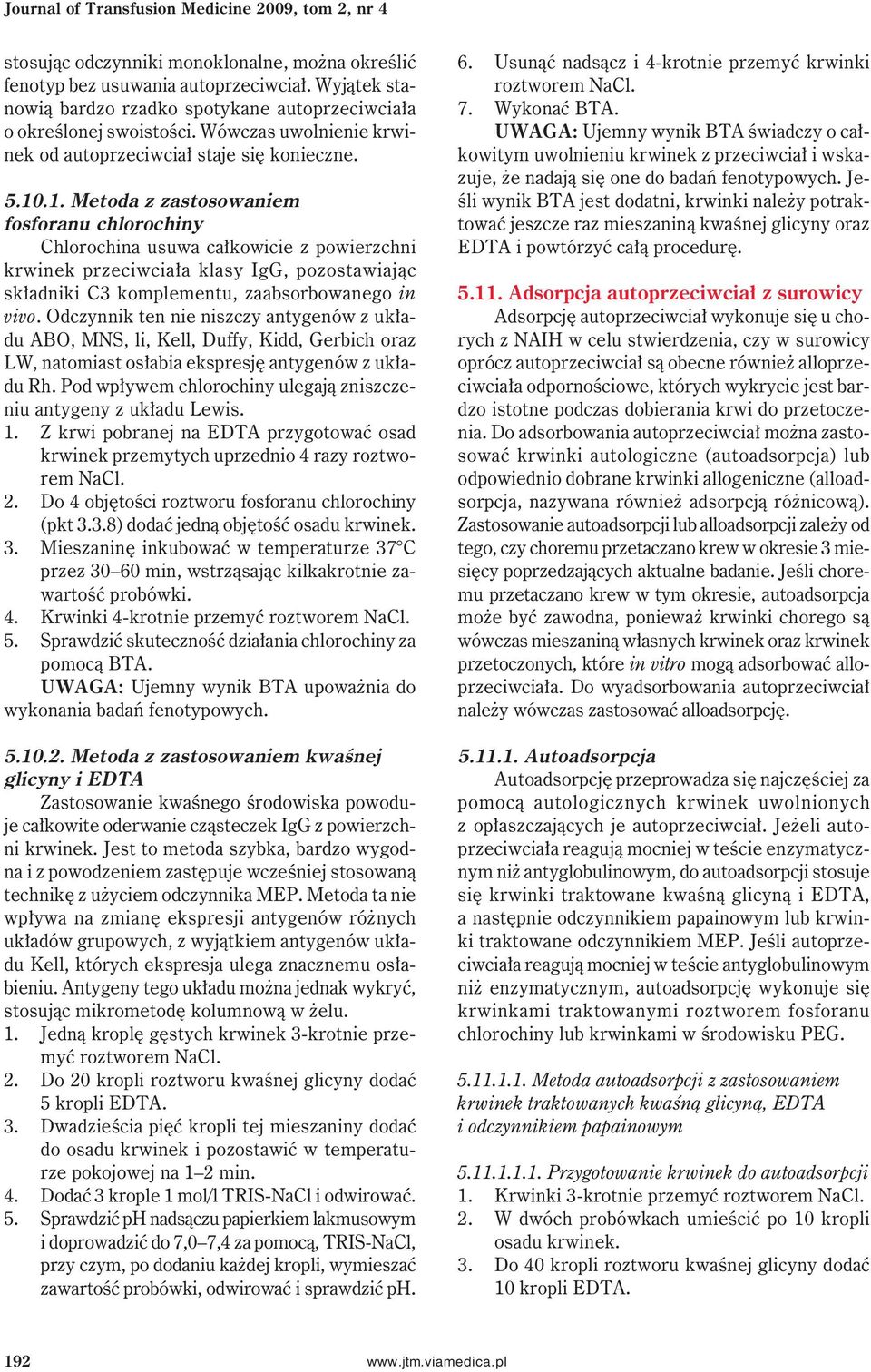 Journal of Transfusion Medicine 2009, tom 2, nr 4

stosując odczynniki monoklonalne, można określić fenotyp bez usuwania autoprzeciwciał. Wyjątek stanowią bardzo rzadko spotykane autoprzeciwciała o określonej swoistości. Wówczas uwolnienie krwinek od autoprzeciwciał staje się konieczne.

5.10.1. Metoda z zastosowaniem fosforanu chlorochiny

Chlorochina usuwa całkowicie z powierzchni krwinek przeciwciała klasy IgG, pozostawiając składniki C3 komplementu, zaabsorbowanego in vivo. Odczynnik ten nie niszczy antygenów z układu ABO, MNS, li, Kell, Duffy, Kidd, Gerbich oraz LW, natomiast osłabia ekspresję antygenów z układu Rh. Pod wpływem chlorochiny ulegają zniszczeniu antygeny z układu Lewis.

1. Z krwi pobranej na EDTA przygotować osad krwinek przemytych uprzednio 4 razy roztworem NaCl.
2. Do 4 objętości roztworu fosforanu chlorochiny (pkt 3.3.8) dodać jedną objętość osadu krwinek.
3. Mieszaninę inkubować w temperaturze 37°C przez 30–60 min, wstrząsając kilkakrotnie zawartość probówki.
4. Krwinki 4-krotnie przemyć roztworem NaCl.
5. Sprawdzić skuteczność działania chlorochiny za pomocą BTA.

UWAGA: Ujemny wynik BTA upoważnia do wykonania badań fenotypowych.

5.10.2. Metoda z zastosowaniem kwaśnej glicyny i EDTA

Zastosowanie kwaśnego środowiska powoduje całkowite oderwanie cząsteczek IgG z powierzchni krwinek. Jest to metoda szybka, bardzo wygodna i z powodzeniem zastępuje wcześniej stosowaną technikę z użyciem odczynnika MEP. Metoda ta nie wpływa na zmianę ekspresji antygenów różnych układów grupowych, z wyjątkiem antygenów układu Kell, których ekspresja ulega znacznemu osłabieniu. Antygeny tego układu można jednak wykryć, stosując mikrometodę kolumnową w żelu.

1. Jedną kroplę gęstych krwinek 3-krotnie przemyć roztworem NaCl.
2. Do 20 kropli roztworu kwaśnej glicyny dodać 5 kropli EDTA.
3. Dwadzieścia pięć kropli tej mieszaniny dodać do osadu krwinek i pozostawić w temperaturze pokojowej na 1–2 min.
4. Dodać 3 krople 1 mol/l TRIS-NaCl i odwirować.
5. Sprawdzić pH nadsączu papierkiem lakmusowym i doprowadzić do 7,0–7,4 za pomocą, TRIS-NaCl, przy czym, po dodaniu każdej kropli, wymieszać zawartość probówki, odwirować i sprawdzić pH.
6. Usunąć nadsącz i 4-krotnie przemyć krwinki roztworem NaCl.
7. Wykonać BTA.

UWAGA: Ujemny wynik BTA świadczy o całkowitym uwolnieniu krwinek z przeciwciał i wskazuje, że nadają się one do badań fenotypowych. Jeśli wynik BTA jest dodatni, krwinki należy potraktować jeszcze raz mieszaniną kwaśnej glicyny oraz EDTA i powtórzyć całą procedurę.

5.11. Adsorpcja autoprzeciwciał z surowicy

Adsorpcję autoprzeciwciał wykonuje się u chorych z NAIH w celu stwierdzenia, czy w surowicy oprócz autoprzeciwciał są obecne również alloprzeciwciała odpornościowe, których wykrycie jest bardzo istotne podczas dobierania krwi do przetoczenia. Do adsorbowania autoprzeciwciał można zastosować krwinki autologiczne (autoadsorpcja) lub odpowiednio dobrane krwinki allogeniczne (alloadsorpcja, nazywana również adsorpcją różnicową). Zastosowanie autoadsorpcji lub alloadsorpcji zależy od tego, czy choremu przetaczano krew w okresie 3 miesięcy poprzedzających aktualne badanie. Jeśli choremu przetaczano krew w tym okresie, autoadsorpcja może być zawodna, ponieważ krwinki chorego są wówczas mieszaniną własnych krwinek oraz krwinek przetoczonych, które in vitro mogą adsorbować alloprzeciwciała. Do wyadsorbowania autoprzeciwciał należy wówczas zastosować alloadsorpcję.

5.11.1. Autoadsorpcja

Autoadsorpcję przeprowadza się najczęściej za pomocą autologicznych krwinek uwolnionych z opłaszczających je autoprzeciwciał. Jeżeli autoprzeciwciała reagują mocniej w teście enzymatycznym niż antyglobulinowym, do autoadsorpcji stosuje się krwinki traktowane kwaśną glicyną i EDTA, a następnie odczynnikiem papainowym lub krwinki traktowane odczynnikiem MEP. Jeśli autoprzeciwciała reagują mocniej w teście antyglobulinowym niż enzymatycznym, autoadsorpcję wykonuje się krwinkami traktowanymi roztworem fosforanu chlorochiny lub krwinkami w środowisku PEG.

5.11.1.1. Metoda autoadsorpcji z zastosowaniem krwinek traktowanych kwaśną glicyną, EDTA i odczynnikiem papainowym

5.11.1.1.1. Przygotowanie krwinek do autoadsorpcji
1. Krwinki 3-krotnie przemyć roztworem NaCl.
2. W dwóch probówkach umieścić po 10 kropli osadu krwinek.
3. Do 40 kropli roztworu kwaśnej glicyny dodać 10 kropli EDTA.

192

www.jtm.viamedica.pl